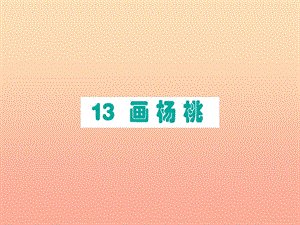 13 画杨桃